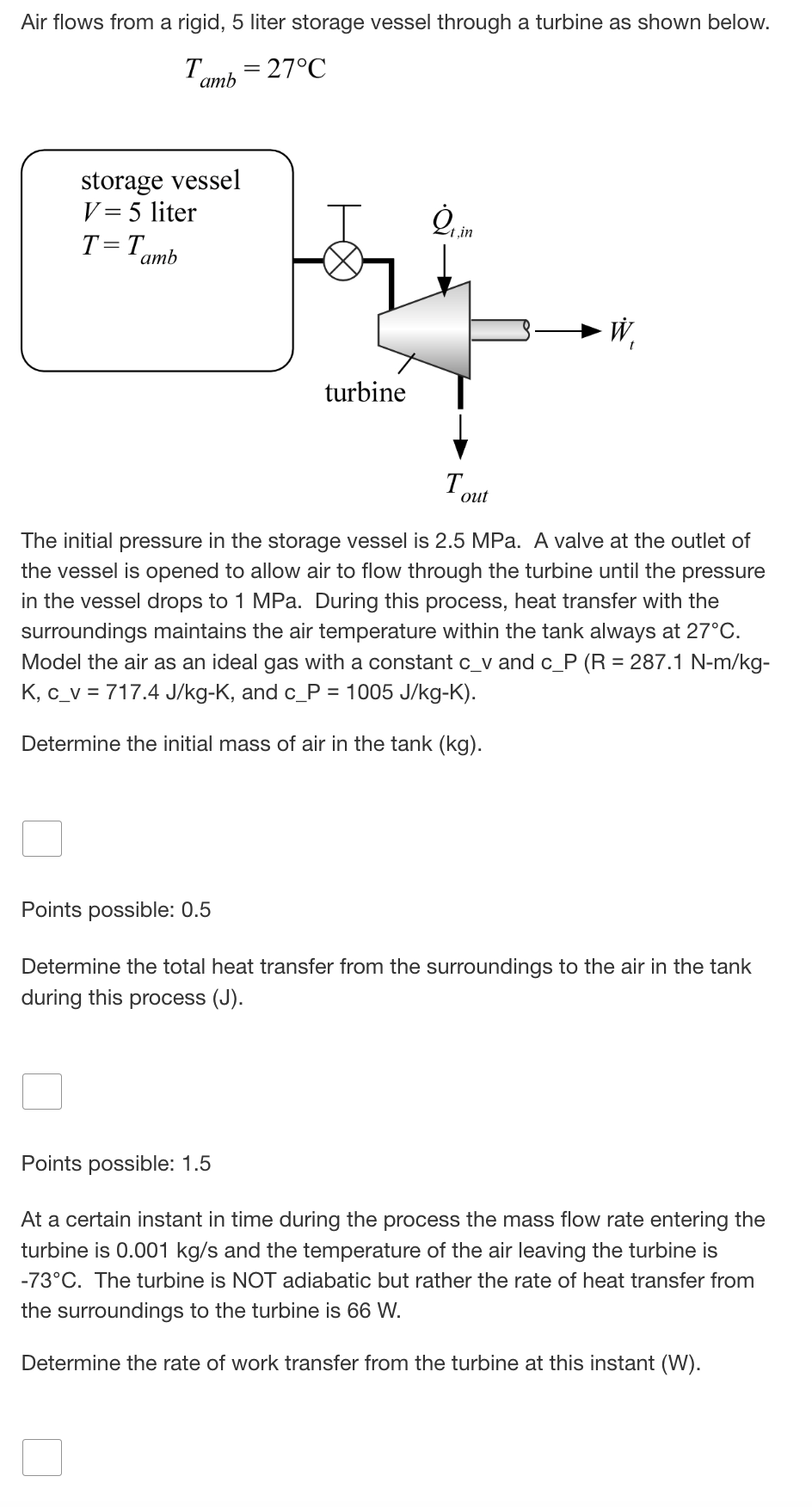 Air flows from a rigid, 5 liter storage vessel through a turbine as shown below.

$T_{amb} = 27°C$

storage vessel
$V = 5$ liter
$T = T_{amb}$

$\dot{Q}_{t,in}$

$\dot{W}_t$

turbine

$T_{out}$

The initial pressure in the storage vessel is 2.5 MPa. A valve at the outlet of the vessel is opened to allow air to flow through the turbine until the pressure in the vessel drops to 1 MPa. During this process, heat transfer with the surroundings maintains the air temperature within the tank always at 27°C. Model the air as an ideal gas with a constant c_v and c_P (R = 287.1 N-m/kg-K, c_v = 717.4 J/kg-K, and c_P = 1005 J/kg-K).

Determine the initial mass of air in the tank (kg).

Points possible: 0.5

Determine the total heat transfer from the surroundings to the air in the tank during this process (J).

Points possible: 1.5

At a certain instant in time during the process the mass flow rate entering the turbine is 0.001 kg/s and the temperature of the air leaving the turbine is -73°C. The turbine is NOT adiabatic but rather the rate of heat transfer from the surroundings to the turbine is 66 W.

Determine the rate of work transfer from the turbine at this instant (W).